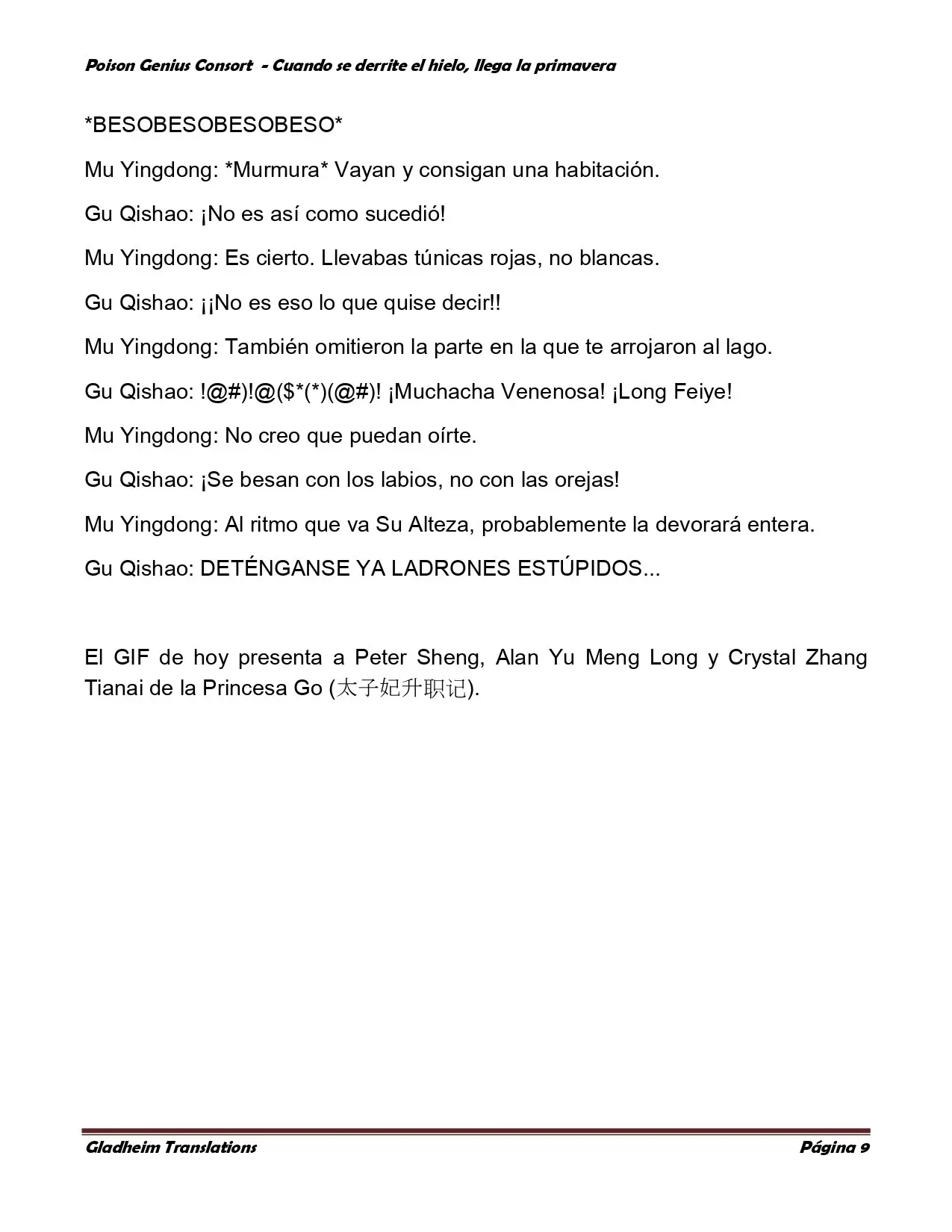 Poison Genius Consort - Cuando se derrite el hielo, llega la primavera

*BESOBESOBESOBESO*

Mu Yingdong: *Murmura* Vayan y consigan una habitación.

Gu Qishao: ¡No es así como sucedió!

Mu Yingdong: Es cierto. Llevabas túnicas rojas, no blancas.

Gu Qishao: ¡¡No es eso lo que quise decir!!

Mu Yingdong: También omitieron la parte en la que te arrojaron al lago.

Gu Qishao: !@#)!@($*(*)(@#)! ¡Muchacha Venenosa! ¡Long Feiye!

Mu Yingdong: No creo que puedan oírte.

Gu Qishao: ¡Se besan con los labios, no con las orejas!

Mu Yingdong: Al ritmo que va Su Alteza, probablemente la devorará entera.

Gu Qishao: DETÉNGANSE YA LADRONES ESTÚPIDOS...

El GIF de hoy presenta a Peter Sheng, Alan Yu Meng Long y Crystal Zhang Tianai de la Princesa Go (太子妃升职记).

Gladheim Translations

Página 9